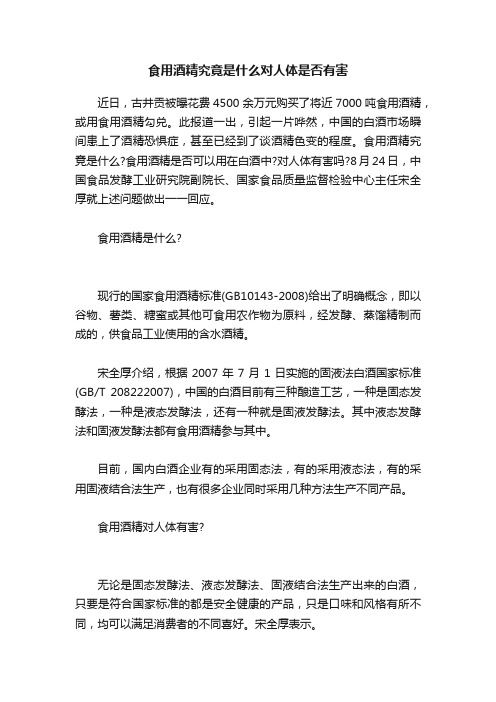 食用酒精究竟是什么对人体是否有害

近日，古井贡被曝花费 4500 余万元购买了将近 7000 吨食用酒精，或用食用酒精勾兑。此报道一出，引起一片哗然，中国的白酒市场瞬间患上了酒精恐惧症，甚至已经到了谈酒精色变的程度。食用酒精究竟是什么?食用酒精是否可以用在白酒中?对人体有害吗?8 月 24 日，中国食品发酵工业研究院副院长、国家食品质量监督检验中心主任宋全厚就上述问题做出一一回应。

食用酒精是什么?

现行的国家食用酒精标准(GB10143-2008)给出了明确概念，即以谷物、薯类、糖蜜或其他可食用农作物为原料，经发酵、蒸馏精制而成的，供食品工业使用的含水酒精。

宋全厚介绍，根据 2007 年 7 月 1 日实施的固液法白酒国家标准(GB/T 208222007)，中国的白酒目前有三种酿造工艺，一种是固态发酵法，一种是液态发酵法，还有一种就是固液发酵法。其中液态发酵法和固液发酵法都有食用酒精参与其中。

目前，国内白酒企业有的采用固态法，有的采用液态法，有的采用固液结合法生产，也有很多企业同时采用几种方法生产不同产品。

食用酒精对人体有害?

无论是固态发酵法、液态发酵法、固液结合法生产出来的白酒，只要是符合国家标准的都是安全健康的产品，只是口味和风格有所不同，均可以满足消费者的不同喜好。宋全厚表示。